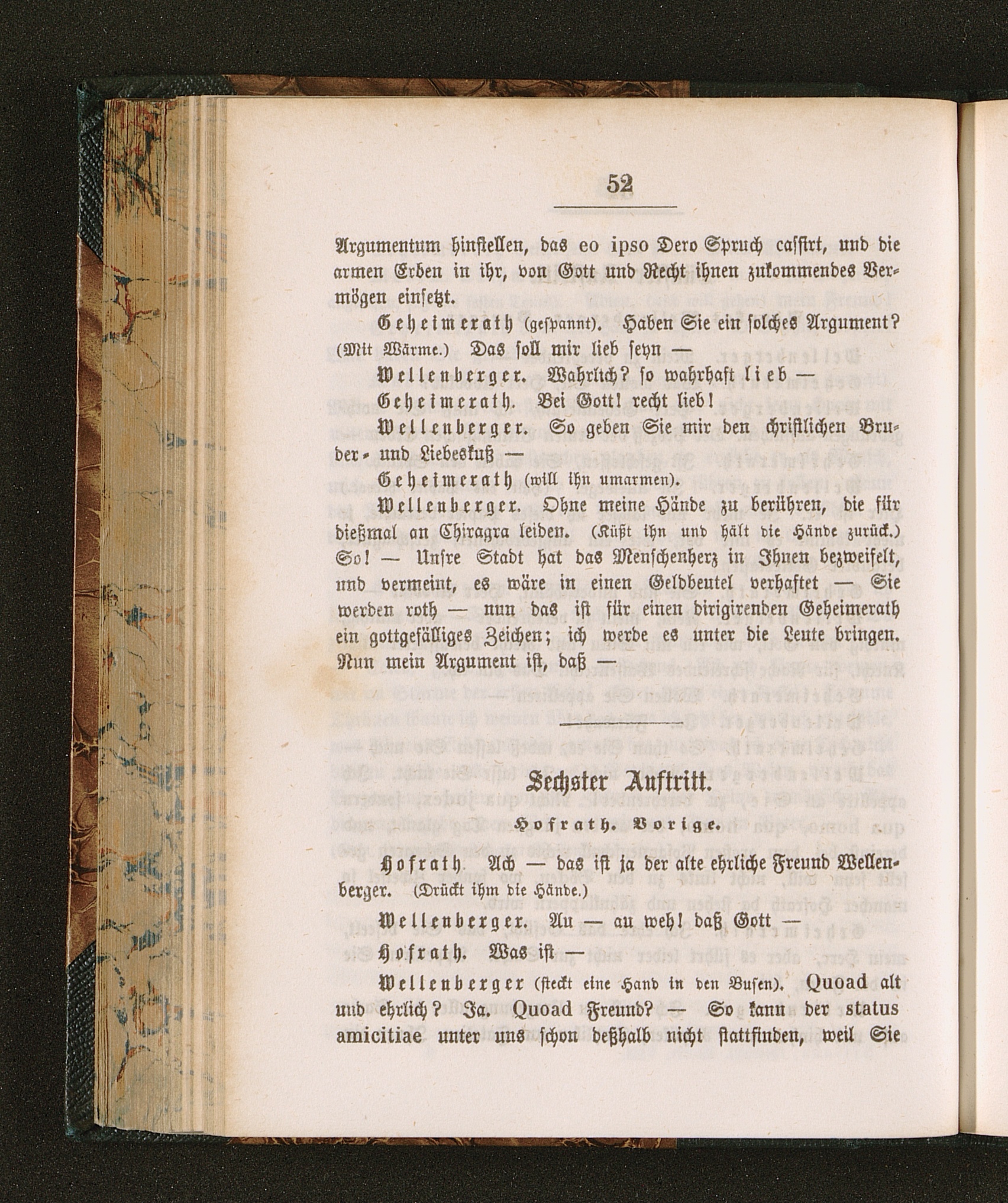 52

Argumentum hinstellen, das eo ipso Dero Spruch cassirt, und die armen Erben in ihr, von Gott und Recht ihnen zukommendes Vermögen einsetzt.

Geheimerath (gespannt). Haben Sie ein solches Argument? (Mit Wärme.) Das soll mir lieb seyn —

Wellenberger. Wahrlich? so wahrhaft lieb —

Geheimerath. Bei Gott! recht lieb!

Wellenberger. So geben Sie mir den christlichen Bruder- und Liebeskuß —

Geheimerath (will ihn umarmen).

Wellenberger. Ohne meine Hände zu berühren, die für dießmal an Chiragra leiden. (Küßt ihn und hält die Hände zurück.) So! — Unsre Stadt hat das Menschenherz in Ihnen bezweifelt, und vermeint, es wäre in einen Geldbeutel verhaftet — Sie werden roth — nun das ist für einen dirigirenden Geheimerath ein gottgefälliges Zeichen; ich werde es unter die Leute bringen. Nun mein Argument ist, daß —

Sechster Auftritt.

Hofrath. Vorige.

Hofrath. Ach — das ist ja der alte ehrliche Freund Wellenberger. (Drückt ihm die Hände.)

Wellenberger. Au — au weh! daß Gott —

Hofrath. Was ist —

Wellenberger (steckt eine Hand in den Busen). Quoad alt und ehrlich? Ja. Quoad Freund? — So kann der status amicitiae unter uns schon deßhalb nicht stattfinden, weil Sie